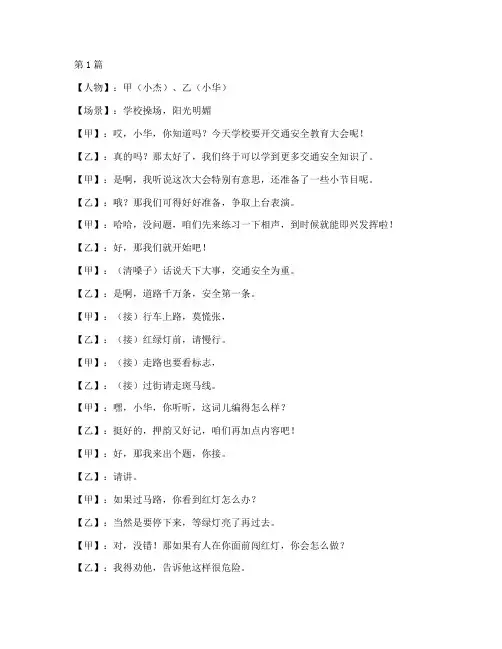 第1篇

【人物】：甲（小杰）、乙（小华）

【场景】：学校操场，阳光明媚

【甲】：哎，小华，你知道吗？今天学校要开交通安全教育大会呢！

【乙】：真的吗？那太好了，我们终于可以学到更多交通安全知识了。

【甲】：是啊，我听说这次大会特别有意思，还准备了一些小节目呢。

【乙】：哦？那我们可得好好准备，争取上台表演。

【甲】：哈哈，没问题，咱们先来练习一下相声，到时候就能即兴发挥啦！

【乙】：好，那我们就开始吧！

【甲】：（清嗓子）话说天下大事，交通安全为重。

【乙】：是啊，道路千万条，安全第一条。

【甲】：（接）行车上路，莫慌张，

【乙】：（接）红绿灯前，请慢行。

【甲】：（接）走路也要看标志，

【乙】：（接）过街请走斑马线。

【甲】：嘿，小华，你听听，这词儿编得怎么样？

【乙】：挺好的，押韵又好记，咱们再加点内容吧！

【甲】：好，那我来出个题，你接。

【乙】：请讲。

【甲】：如果过马路，你看到红灯怎么办？

【乙】：当然是要停下来，等绿灯亮了再过去。

【甲】：对，没错！那如果有人在你面前闯红灯，你会怎么做？

【乙】：我得劝他，告诉他这样很危险。